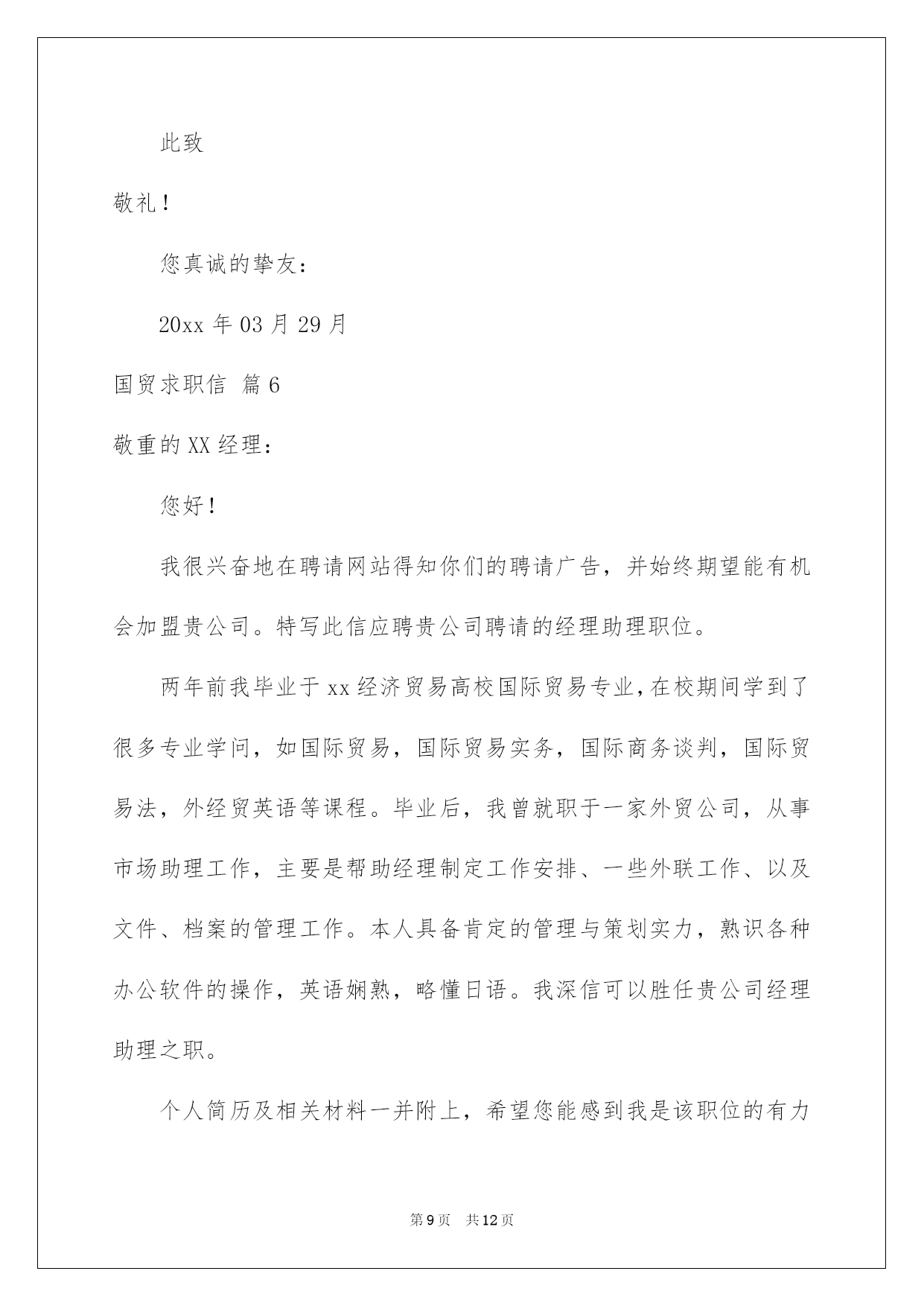 此致

敬礼！

您真诚的挚友：

20xx 年 03 月 29 月

国贸求职信 篇 6

敬重的 XX 经理：

您好！

我很兴奋地在聘请网站得知你们的聘请广告，并始终期望能有机会加盟贵公司。特写此信应聘贵公司聘请的经理助理职位。

两年前我毕业于 xx 经济贸易高校国际贸易专业，在校期间学到了很多专业学问，如国际贸易，国际贸易实务，国际商务谈判，国际贸易法，外经贸英语等课程。毕业后，我曾就职于一家外贸公司，从事市场助理工作，主要是帮助经理制定工作安排、一些外联工作、以及文件、档案的管理工作。本人具备肯定的管理与策划实力，熟识各种办公软件的操作，英语娴熟，略懂日语。我深信可以胜任贵公司经理助理之职。

个人简历及相关材料一并附上，希望您能感到我是该职位的有力

第 9 页 共 12 页